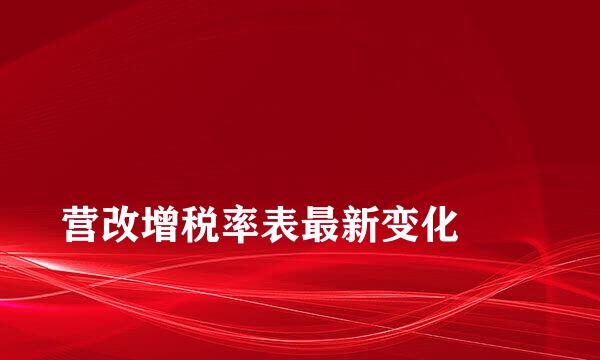 营改增税率表最新变化